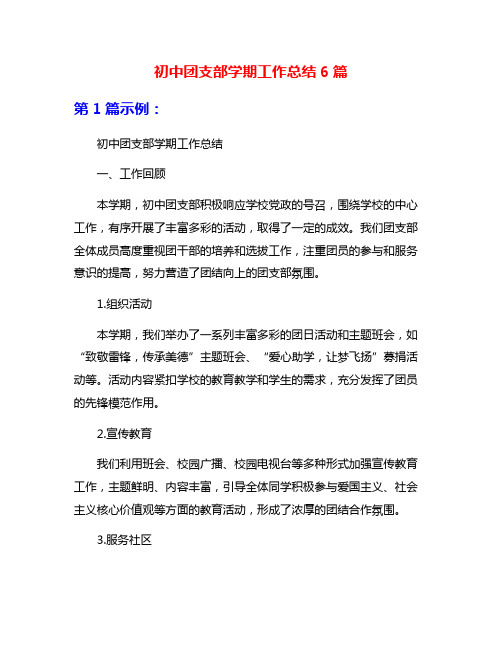 初中团支部学期工作总结 6 篇

第 1 篇示例：

初中团支部学期工作总结

一、工作回顾

本学期，初中团支部积极响应学校党政的号召，围绕学校的中心工作，有序开展了丰富多彩的活动，取得了一定的成效。我们团支部全体成员高度重视团干部的培养和选拔工作，注重团员的参与和服务意识的提高，努力营造了团结向上的团支部氛围。

1.组织活动

本学期，我们举办了一系列丰富多彩的团日活动和主题班会，如“致敬雷锋，传承美德”主题班会、“爱心助学，让梦飞扬”募捐活动等。活动内容紧扣学校的教育教学和学生的需求，充分发挥了团员的先锋模范作用。

2.宣传教育

我们利用班会、校园广播、校园电视台等多种形式加强宣传教育工作，主题鲜明、内容丰富，引导全体同学积极参与爱国主义、社会主义核心价值观等方面的教育活动，形成了浓厚的团结合作氛围。

3.服务社区